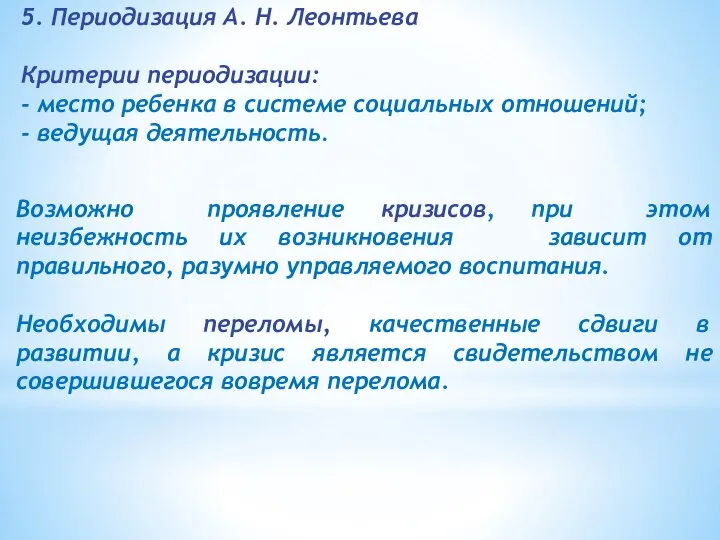 5. Периодизация А. Н. Леонтьева

Критерии периодизации:
- место ребенка в системе социальных отношений;
- ведущая деятельность.

Возможно проявление кризисов, при этом неизбежность их возникновения зависит от правильного, разумно управляемого воспитания.

Необходимы переломы, качественные сдвиги в развитии, а кризис является свидетельством не совершившегося вовремя перелома.